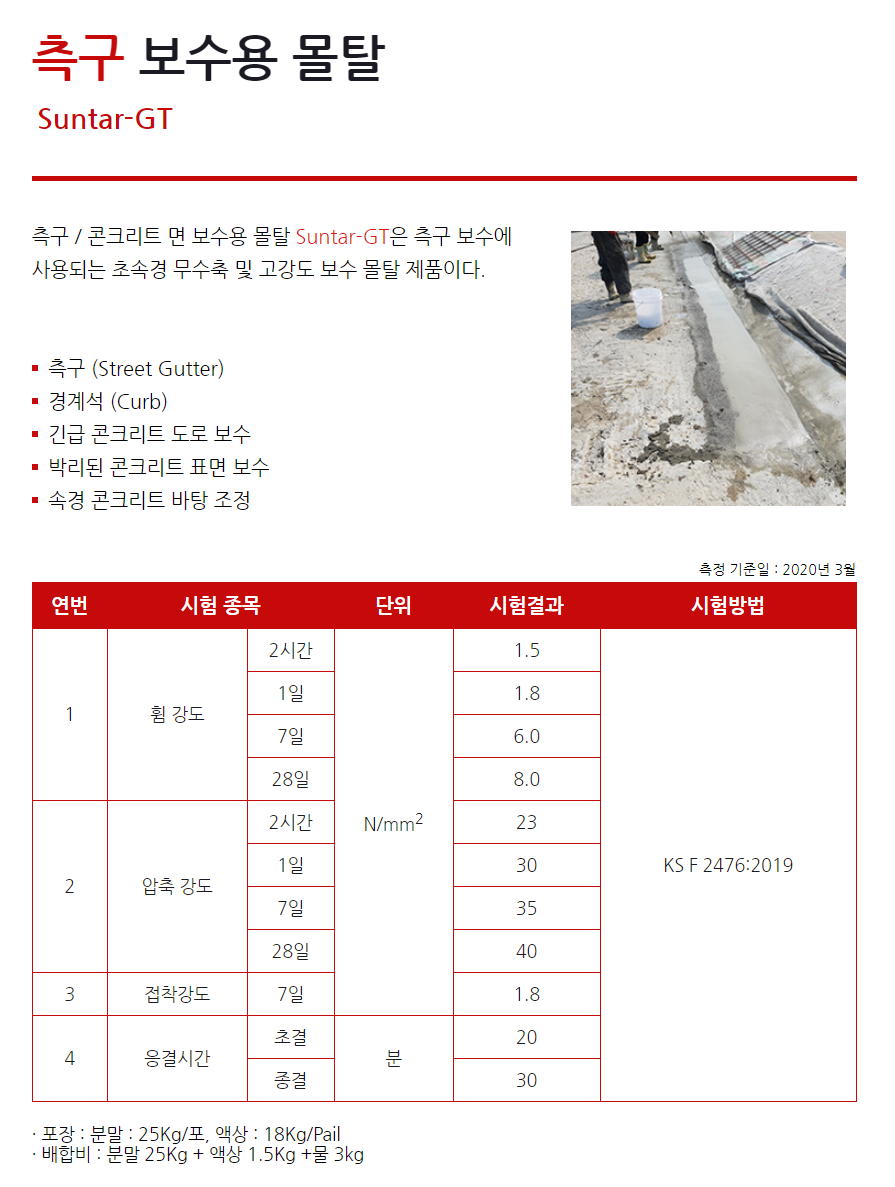 측구 보수용 몰탈

Suntar-GT

측구 / 콘크리트 면 보수용 몰탈 Suntar-GT은 측구 보수에 사용되는 초속경 무수축 및 고강도 보수 몰탈 제품이다.

▪ 측구 (Street Gutter)
▪ 경계석 (Curb)
▪ 긴급 콘크리트 도로 보수
▪ 박리된 콘크리트 표면 보수
▪ 속경 콘크리트 바탕 조정

측정 기준일 : 2020년 3월

| 연번 | 시험 종목 | | 단위 | 시험결과 | 시험방법 |
|---|---|---|---|---|---|
| 1 | 휨 강도 | 2시간 | $N/mm^2$ | 1.5 | KS F 2476:2019 |
| | | 1일 | | 1.8 | |
| | | 7일 | | 6.0 | |
| | | 28일 | | 8.0 | |
| 2 | 압축 강도 | 2시간 | | 23 | |
| | | 1일 | | 30 | |
| | | 7일 | | 35 | |
| | | 28일 | | 40 | |
| 3 | 접착강도 | 7일 | | 1.8 | |
| 4 | 응결시간 | 초결 | 분 | 20 | |
| | | 종결 | | 30 | |

· 포장 : 분말 : 25Kg/포, 액상 : 18Kg/Pail
· 배합비 : 분말 25Kg + 액상 1.5Kg +물 3kg